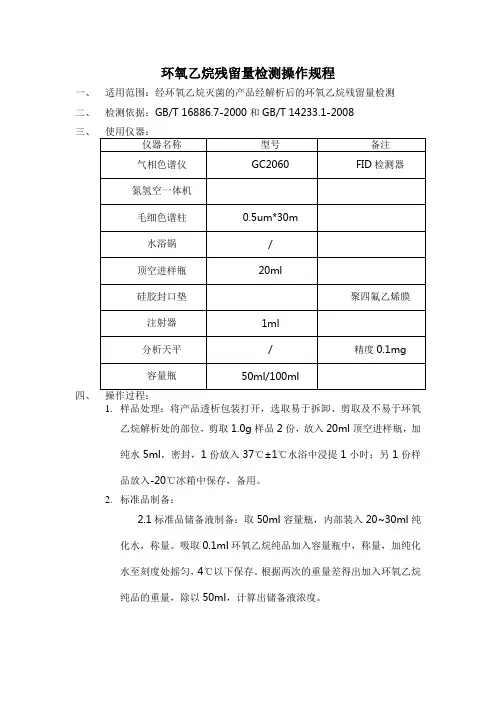 环氧乙烷残留量检测操作规程

一、 适用范围：经环氧乙烷灭菌的产品经解析后的环氧乙烷残留量检测

二、 检测依据：GB/T 16886.7-2000 和 GB/T 14233.1-2008

三、 使用仪器：

| 仪器名称 | 型号 | 备注 |
|---|---|---|
| 气相色谱仪 | GC2060 | FID 检测器 |
| 氮氢空一体机 | | |
| 毛细色谱柱 | 0.5um*30m | |
| 水浴锅 | / | |
| 顶空进样瓶 | 20ml | |
| 硅胶封口垫 | | 聚四氟乙烯膜 |
| 注射器 | 1ml | |
| 分析天平 | / | 精度 0.1mg |
| 容量瓶 | 50ml/100ml | |

四、 操作过程：

1. 样品处理：将产品透析包装打开，选取易于拆卸、剪取及不易于环氧乙烷解析处的部位，剪取 1.0g 样品 2 份，放入 20ml 顶空进样瓶，加纯水 5ml，密封，1 份放入 37℃±1℃水浴中浸提 1 小时；另 1 份样品放入-20℃冰箱中保存，备用。

2. 标准品制备：

2.1 标准品储备液制备：取 50ml 容量瓶，内部装入 20~30ml 纯化水，称量。吸取 0.1ml 环氧乙烷纯品加入容量瓶中，称量，加纯化水至刻度处摇匀，4℃以下保存。根据两次的重量差得出加入环氧乙烷纯品的重量，除以 50ml，计算出储备液浓度。